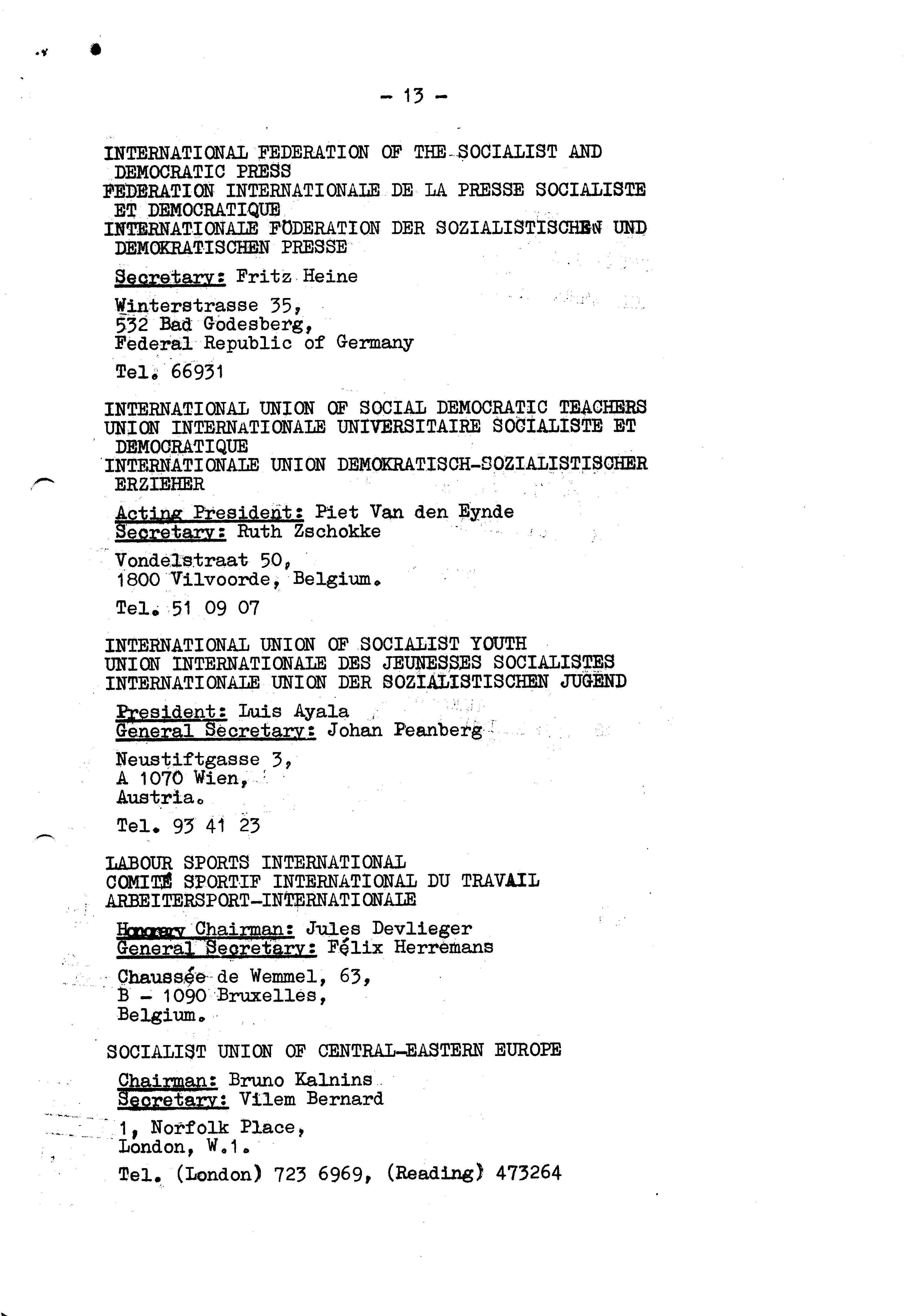 - 13 -

INTERNATIONAL FEDERATION OF THE SOCIALIST AND DEMOCRATIC PRESS
FEDERATION INTERNATIONALE DE LA PRESSE SOCIALISTE ET DEMOCRATIQUE
INTERNATIONALE FÖDERATION DER SOZIALISTISCHEN UND DEMOKRATISCHEN PRESSE

Secretary: Fritz Heine

Winterstrasse 35,
532 Bad Godesberg,
Federal Republic of Germany

Tel. 66931

INTERNATIONAL UNION OF SOCIAL DEMOCRATIC TEACHERS
UNION INTERNATIONALE UNIVERSITAIRE SOCIALISTE ET DEMOCRATIQUE
INTERNATIONALE UNION DEMOKRATISCH-SOZIALISTISCHER ERZIEHER

Acting President: Piet Van den Eynde
Secretary: Ruth Zschokke

Vondelstraat 50,
1800 Vilvoorde, Belgium.

Tel. 51 09 07

INTERNATIONAL UNION OF SOCIALIST YOUTH
UNION INTERNATIONALE DES JEUNESSES SOCIALISTES
INTERNATIONALE UNION DER SOZIALISTISCHEN JUGEND

President: Luis Ayala
General Secretary: Johan Peanberg

Neustiftgasse 3,
A 1070 Wien,
Austria.

Tel. 93 41 23

LABOUR SPORTS INTERNATIONAL
COMITÉ SPORTIF INTERNATIONAL DU TRAVAIL
ARBEITERSPORT-INTERNATIONALE

Honorary Chairman: Jules Devlieger
General Secretary: Félix Herremans

Chaussée de Wemmel, 63,
B - 1090 Bruxelles,
Belgium.

SOCIALIST UNION OF CENTRAL-EASTERN EUROPE

Chairman: Bruno Kalnins
Secretary: Vilem Bernard

1, Norfolk Place,
London, W.1.

Tel. (London) 723 6969, (Reading) 473264